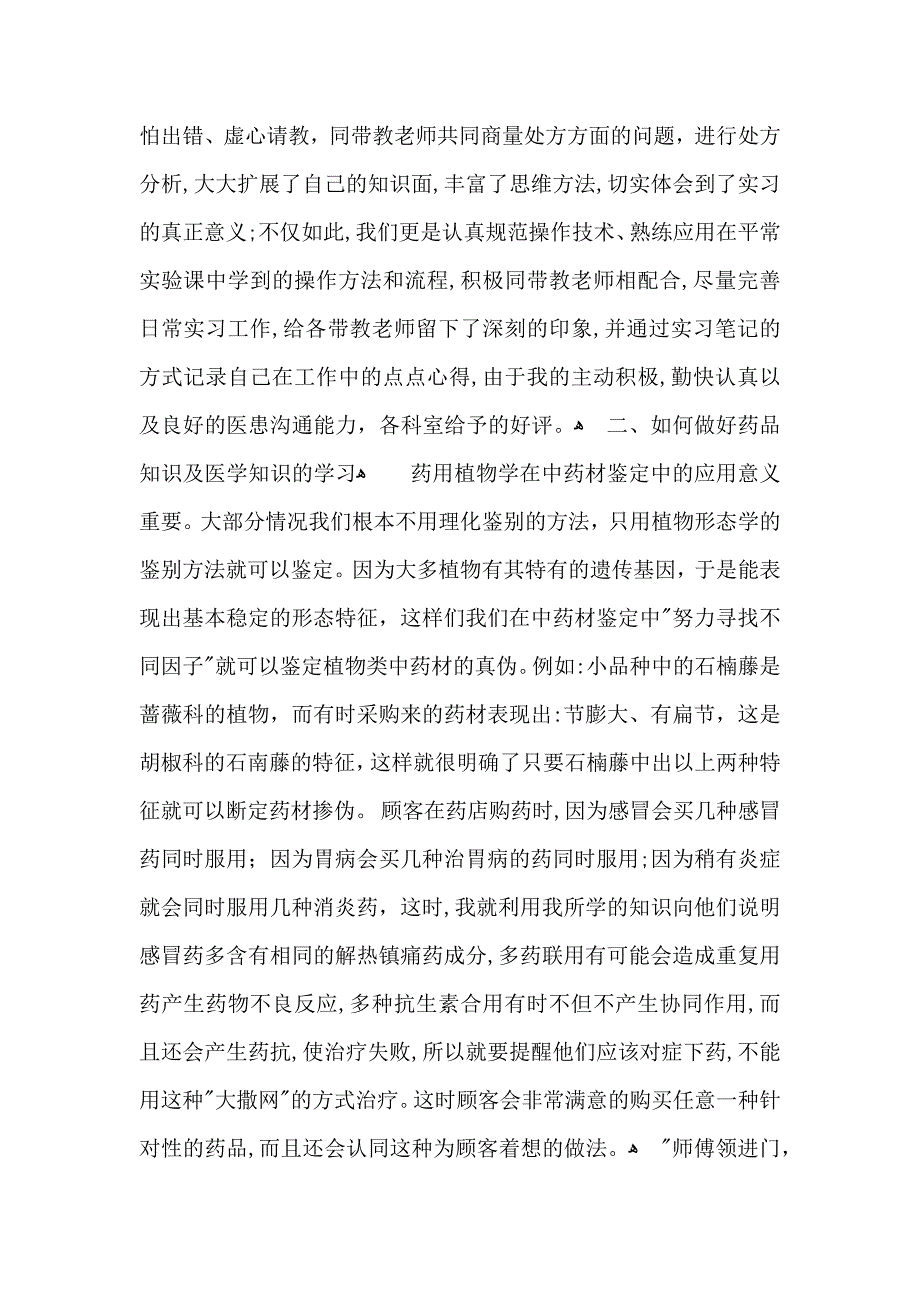 怕出错、虚心请教，同带教老师共同商量处方方面的问题，进行处方分析，大大扩展了自己的知识面，丰富了思维方法，切实体会到了实习的真正意义；不仅如此，我们更是认真规范操作技术、熟练应用在平常实验课中学到的操作方法和流程，积极同带教老师相配合，尽量完善日常实习工作，给各带教老师留下了深刻的印象，并通过实习笔记的方式记录自己在工作中的点点心得，由于我的主动积极，勤快认真以及良好的医患沟通能力，各科室给予的好评。 二、如何做好药品知识及医学知识的学习 药用植物学在中药材鉴定中的应用意义重要。大部分情况我们根本不用理化鉴别的方法，只用植物形态学的鉴别方法就可以鉴定。因为大多植物有其特有的遗传基因，于是能表现出基本稳定的形态特征，这样们我们在中药材鉴定中"努力寻找不同因子"就可以鉴定植物类中药材的真伪。例如：小品种中的石楠藤是蔷薇科的植物，而有时采购来的药材表现出：节膨大、有扁节，这是胡椒科的石南藤的特征，这样就很明确了只要石楠藤中出以上两种特征就可以断定药材掺伪。 顾客在药店购药时，因为感冒会买几种感冒药同时服用；因为胃病会买几种治胃病的药同时服用；因为稍有炎症就会同时服用几种消炎药，这时，我就利用我所学的知识向他们说明感冒药多含有相同的解热镇痛药成分，多药联用有可能会造成重复用药产生药物不良反应，多种抗生素合用有时不但不产生协同作用，而且还会产生药抗，使治疗失败，所以就要提醒他们应该对症下药，不能用这种"大撒网"的方式治疗。这时顾客会非常满意的购买任意一种针对性的药品，而且还会认同这种为顾客着想的做法。 "师傅领进门，